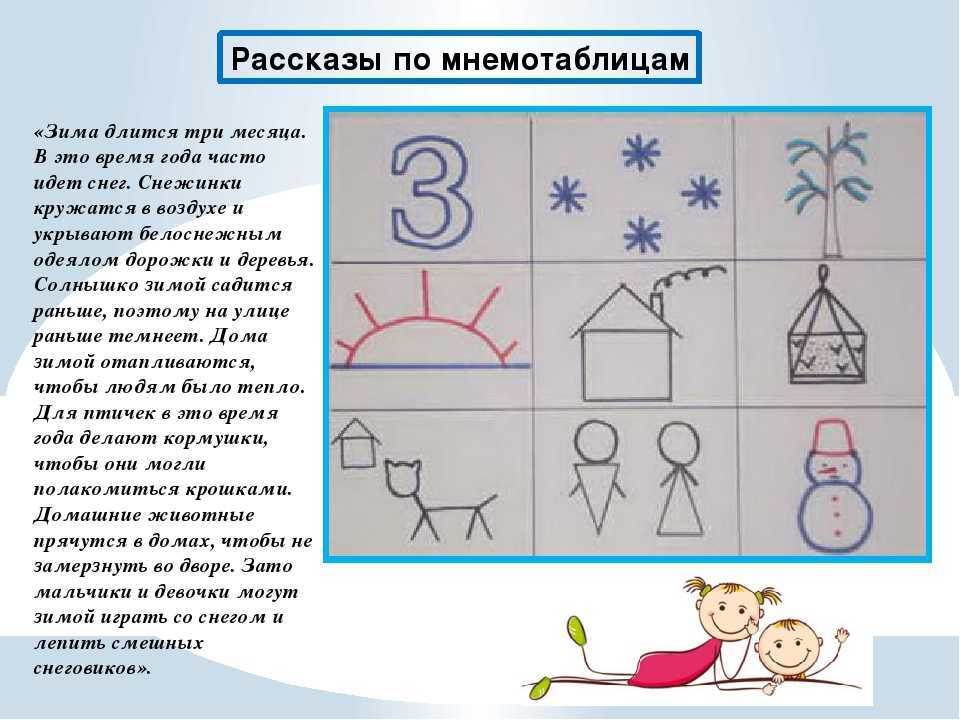 Рассказы по мнемотаблицам

«Зима длится три месяца. В это время года часто идет снег. Снежинки кружатся в воздухе и укрывают белоснежным одеялом дорожки и деревья. Солнышко зимой садится раньше, поэтому на улице раньше темнеет. Дома зимой отапливаются, чтобы людям было тепло. Для птичек в это время года делают кормушки, чтобы они могли полакомиться крошками. Домашние животные прячутся в домах, чтобы не замерзнуть во дворе. Зато мальчики и девочки могут зимой играть со снегом и лепить смешных снеговиков».

3